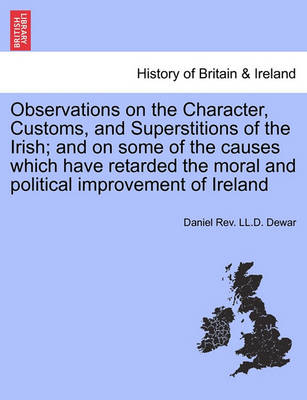 BRITISH LIBRARY

History of Britain & Ireland

Observations on the Character, Customs, and Superstitions of the Irish; and on some of the causes which have retarded the moral and political improvement of Ireland

Daniel Rev. LL.D. Dewar